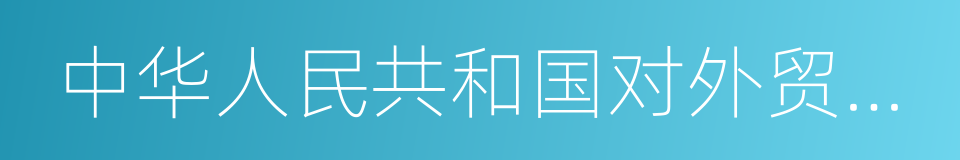 中华人民共和国对外贸...